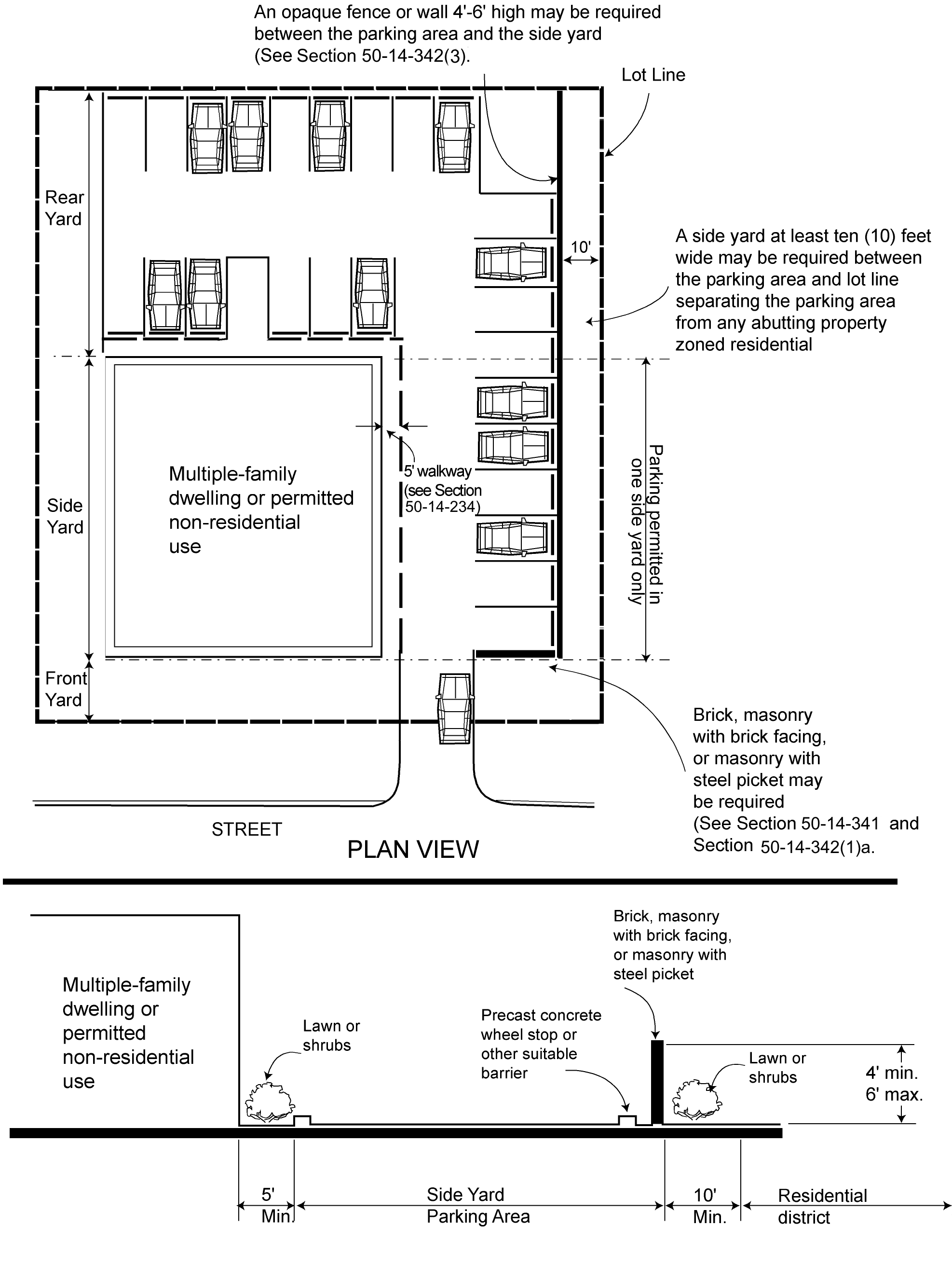 An opaque fence or wall 4'-6' high may be required between the parking area and the side yard (See Section 50-14-342(3).

Lot Line

Rear Yard

10'

A side yard at least ten (10) feet wide may be required between the parking area and lot line separating the parking area from any abutting property zoned residential

Side Yard

Multiple-family dwelling or permitted non-residential use

5' walkway (see Section 50-14-234)

Parking permitted in one side yard only

Front Yard

Brick, masonry with brick facing, or masonry with steel picket may be required (See Section 50-14-341 and Section 50-14-342(1)a.

STREET

PLAN VIEW

Multiple-family dwelling or permitted non-residential use

Lawn or shrubs

Precast concrete wheel stop or other suitable barrier

Brick, masonry with brick facing, or masonry with steel picket

Lawn or shrubs

4' min. 6' max.

5' Min.

Side Yard Parking Area

10' Min.

Residential district